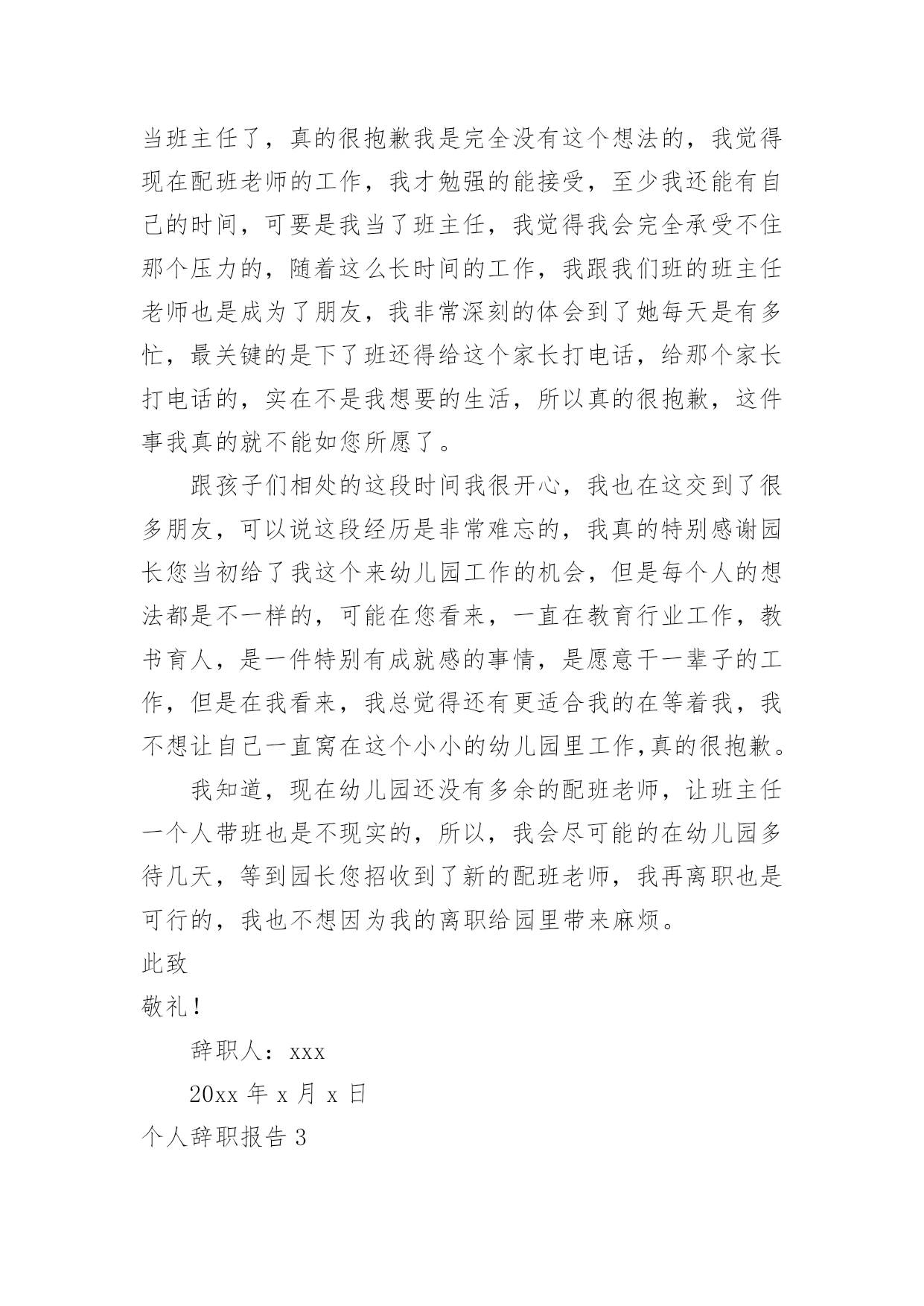 当班主任了，真的很抱歉我是完全没有这个想法的，我觉得现在配班老师的工作，我才勉强的能接受，至少我还能有自己的时间，可要是我当了班主任，我觉得我会完全承受不住那个压力的，随着这么长时间的工作，我跟我们班的班主任老师也是成为了朋友，我非常深刻的体会到了她每天是有多忙，最关键的是下了班还得给这个家长打电话，给那个家长打电话的，实在不是我想要的生活，所以真的很抱歉，这件事我真的就不能如您所愿了。

跟孩子们相处的这段时间我很开心，我也在这交到了很多朋友，可以说这段经历是非常难忘的，我真的特别感谢园长您当初给了我这个来幼儿园工作的机会，但是每个人的想法都是不一样的，可能在您看来，一直在教育行业工作，教书育人，是一件特别有成就感的事情，是愿意干一辈子的工作，但是在我看来，我总觉得还有更适合我的在等着我，我不想让自己一直窝在这个小小的幼儿园里工作,真的很抱歉。

我知道，现在幼儿园还没有多余的配班老师，让班主任一个人带班也是不现实的，所以，我会尽可能的在幼儿园多待几天，等到园长您招收到了新的配班老师，我再离职也是可行的，我也不想因为我的离职给园里带来麻烦。

此致

敬礼！

辞职人：xxx

20xx 年 x 月 x 日

个人辞职报告 3